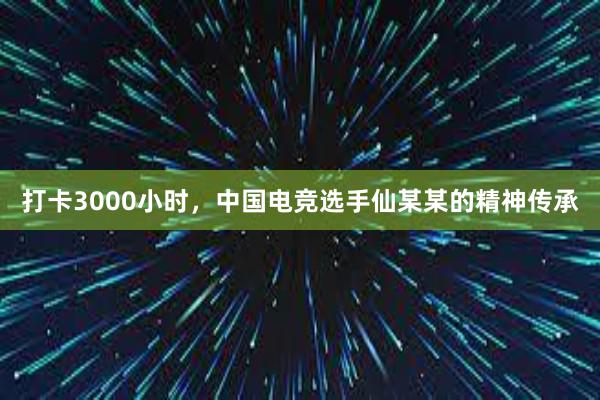 打卡3000小时，中国电竞选手仙某某的精神传承